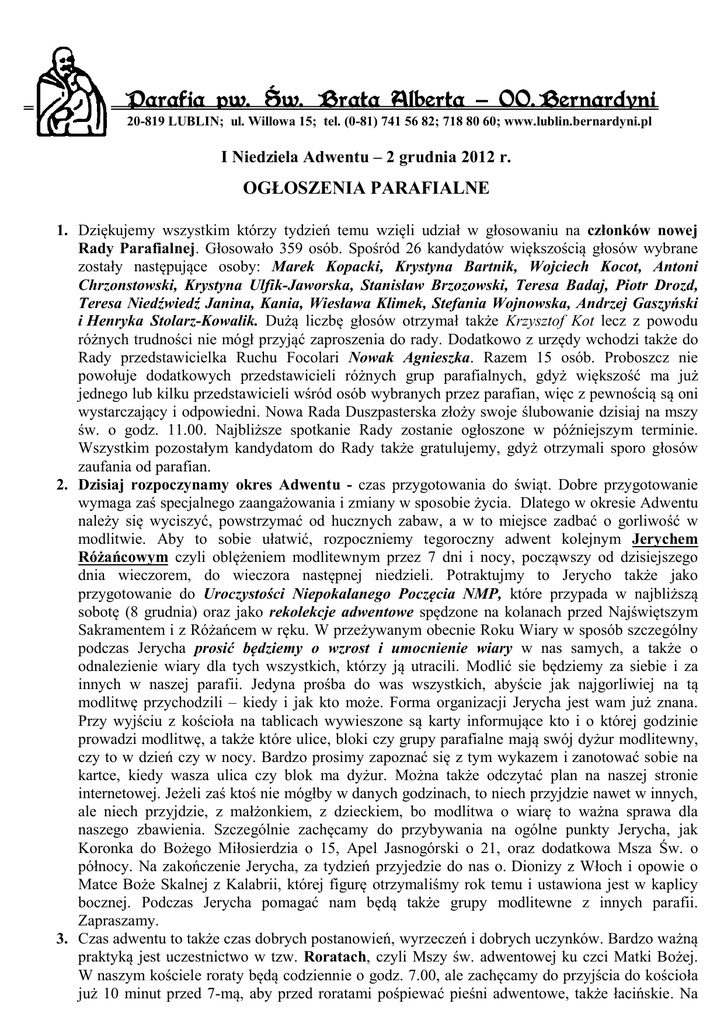 Parafia pw. Św. Brata Alberta – OO. Bernardyni
20-819 LUBLIN; ul. Willowa 15; tel. (0-81) 741 56 82; 718 80 60; www.lublin.bernardyni.pl

I Niedziela Adwentu – 2 grudnia 2012 r.

OGŁOSZENIA PARAFIALNE

1. Dziękujemy wszystkim którzy tydzień temu wzięli udział w głosowaniu na członków nowej Rady Parafialnej. Głosowało 359 osób. Spośród 26 kandydatów większością głosów wybrane zostały następujące osoby: Marek Kopacki, Krystyna Bartnik, Wojciech Kocot, Antoni Chrzonstowski, Krystyna Ulfik-Jaworska, Stanisław Brzozowski, Teresa Badaj, Piotr Drozd, Teresa Niedźwiedź Janina, Kania, Wiesława Klimek, Stefania Wojnowska, Andrzej Gaszyński i Henryka Stolarz-Kowalik. Dużą liczbę głosów otrzymał także Krzysztof Kot lecz z powodu różnych trudności nie mógł przyjąć zaproszenia do rady. Dodatkowo z urzędy wchodzi także do Rady przedstawicielka Ruchu Focolari Nowak Agnieszka. Razem 15 osób. Proboszcz nie powołuje dodatkowych przedstawicieli różnych grup parafialnych, gdyż większość ma już jednego lub kilku przedstawicieli wśród osób wybranych przez parafian, więc z pewnością są oni wystarczający i odpowiedni. Nowa Rada Duszpasterska złoży swoje ślubowanie dzisiaj na mszy św. o godz. 11.00. Najbliższe spotkanie Rady zostanie ogłoszone w późniejszym terminie. Wszystkim pozostałym kandydatom do Rady także gratulujemy, gdyż otrzymali sporo głosów zaufania od parafian.
2. Dzisiaj rozpoczynamy okres Adwentu - czas przygotowania do świąt. Dobre przygotowanie wymaga zaś specjalnego zaangażowania i zmiany w sposobie życia. Dlatego w okresie Adwentu należy się wyciszyć, powstrzymać od hucznych zabaw, a w to miejsce zadbać o gorliwość w modlitwie. Aby to sobie ułatwić, rozpoczniemy tegoroczny adwent kolejnym Jerychem Różańcowym czyli oblężeniem modlitewnym przez 7 dni i nocy, począwszy od dzisiejszego dnia wieczorem, do wieczora następnej niedzieli. Potraktujmy to Jerycho także jako przygotowanie do Uroczystości Niepokalanego Poczęcia NMP, które przypada w najbliższą sobotę (8 grudnia) oraz jako rekolekcje adwentowe spędzone na kolanach przed Najświętszym Sakramentem i z Różańcem w ręku. W przeżywanym obecnie Roku Wiary w sposób szczególny podczas Jerycha prosić będziemy o wzrost i umocnienie wiary w nas samych, a także o odnalezienie wiary dla tych wszystkich, którzy ją utracili. Modlić się będziemy za siebie i za innych w naszej parafii. Jedyna prośba do was wszystkich, abyście jak najgorliwiej na tą modlitwę przychodzili – kiedy i jak kto może. Forma organizacji Jerycha jest wam już znana. Przy wyjściu z kościoła na tablicach wywieszone są karty informujące kto i o której godzinie prowadzi modlitwę, a także które ulice, bloki czy grupy parafialne mają swój dyżur modlitewny, czy to w dzień czy w nocy. Bardzo prosimy zapoznać się z tym wykazem i zanotować sobie na kartce, kiedy wasza ulica czy blok ma dyżur. Można także odczytać plan na naszej stronie internetowej. Jeżeli zaś ktoś nie mógłby w danych godzinach, to niech przyjdzie nawet w innych, ale niech przyjdzie, z małżonkiem, z dzieckiem, bo modlitwa o wiarę to ważna sprawa dla naszego zbawienia. Szczególnie zachęcamy do przybywania na ogólne punkty Jerycha, jak Koronka do Bożego Miłosierdzia o 15, Apel Jasnogórski o 21, oraz dodatkowa Msza Św. o północy. Na zakończenie Jerycha, za tydzień przyjedzie do nas o. Dionizy z Włoch i opowie o Matce Boże Skalnej z Kalabrii, której figurę otrzymaliśmy rok temu i ustawiona jest w kaplicy bocznej. Podczas Jerycha pomagać nam będą także grupy modlitewne z innych parafii. Zapraszamy.
3. Czas adwentu to także czas dobrych postanowień, wyrzeczeń i dobrych uczynków. Bardzo ważną praktyką jest uczestnictwo w tzw. Roratach, czyli Mszy św. adwentowej ku czci Matki Bożej. W naszym kościele roraty będą codziennie o godz. 7.00, ale zachęcamy do przyjścia do kościoła już 10 minut przed 7-mą, aby przed roratami pośpiewać pieśni adwentowe, także łacińskie. Na